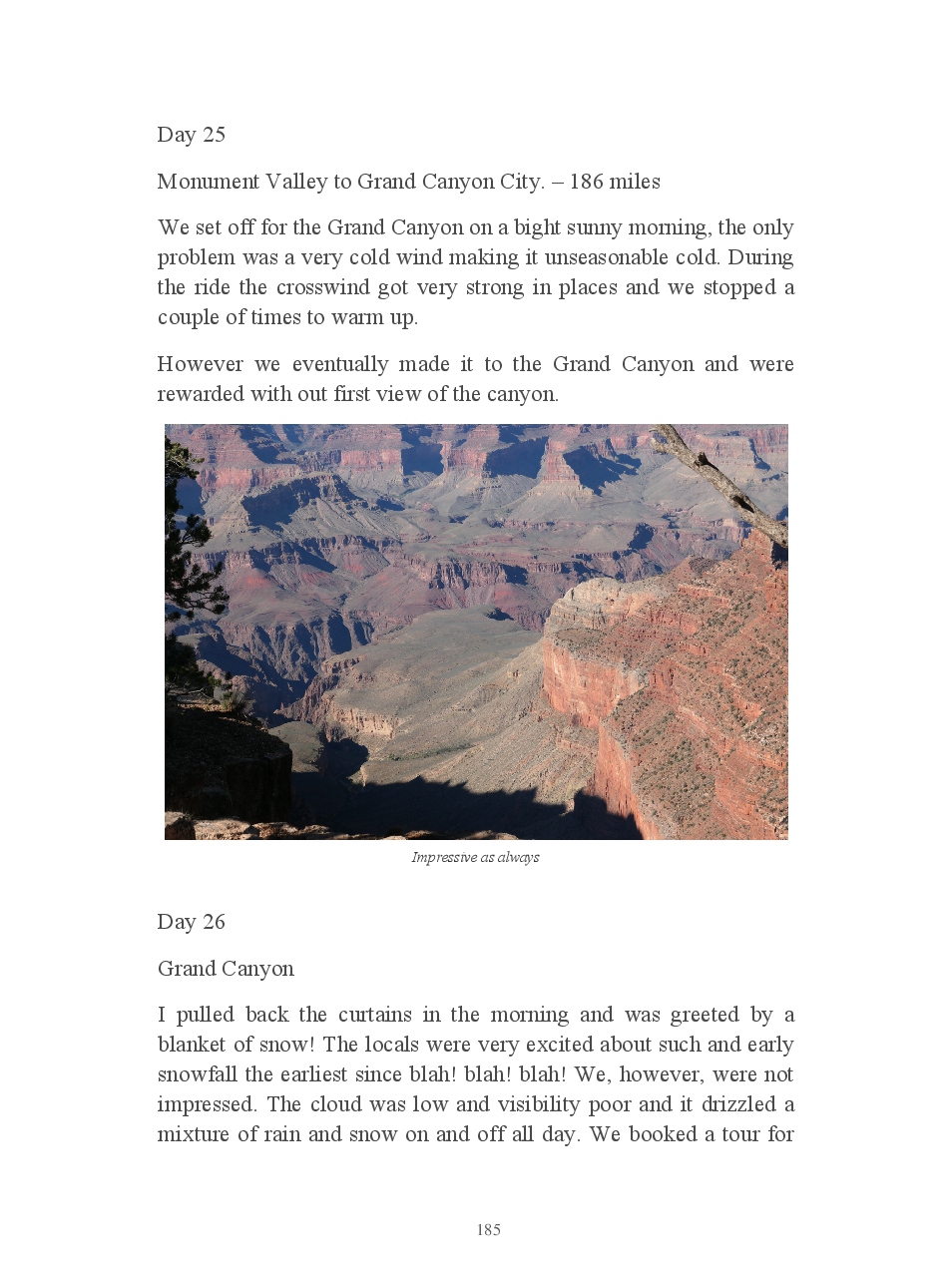 Day 25

Monument Valley to Grand Canyon City. – 186 miles

We set off for the Grand Canyon on a bight sunny morning, the only problem was a very cold wind making it unseasonable cold. During the ride the crosswind got very strong in places and we stopped a couple of times to warm up.

However we eventually made it to the Grand Canyon and were rewarded with out first view of the canyon.

Impressive as always

Day 26

Grand Canyon

I pulled back the curtains in the morning and was greeted by a blanket of snow! The locals were very excited about such and early snowfall the earliest since blah! blah! blah! We, however, were not impressed. The cloud was low and visibility poor and it drizzled a mixture of rain and snow on and off all day. We booked a tour for

185